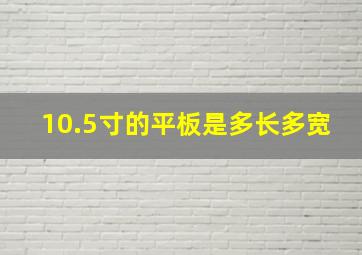 10.5寸的平板是多长多宽